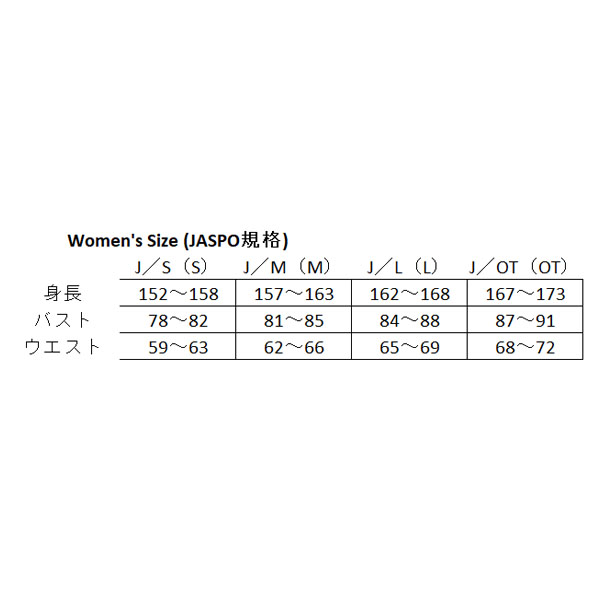 Women's Size (JASPO規格)

| | J／S（S） | J／M（M） | J／L（L） | J／OT（OT） |
|---|---|---|---|---|
| 身長 | 152～158 | 157～163 | 162～168 | 167～173 |
| バスト | 78～82 | 81～85 | 84～88 | 87～91 |
| ウエスト | 59～63 | 62～66 | 65～69 | 68～72 |